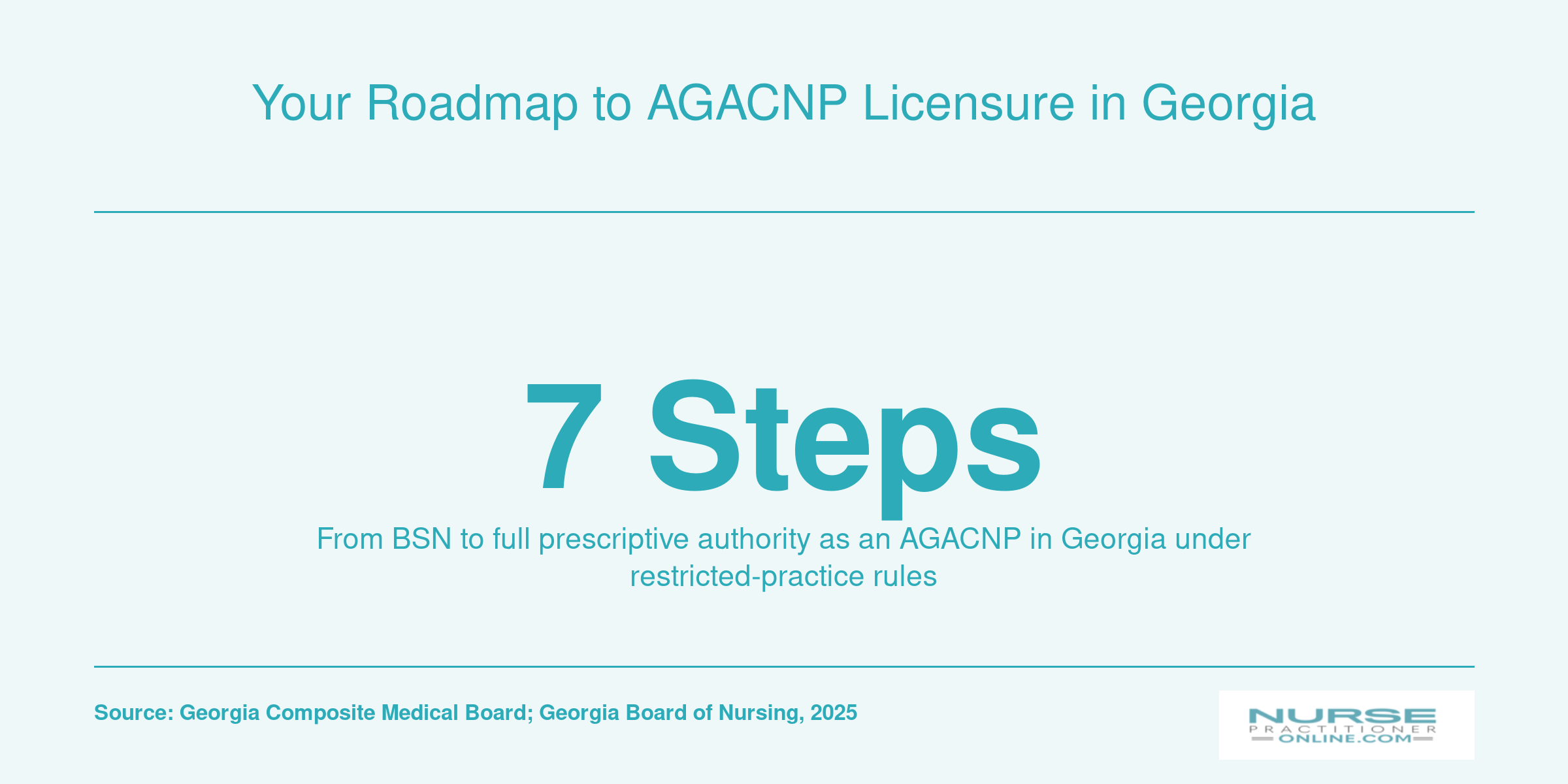 Your Roadmap to AGACNP Licensure in Georgia

7 Steps

From BSN to full prescriptive authority as an AGACNP in Georgia under restricted-practice rules

Source: Georgia Composite Medical Board; Georgia Board of Nursing, 2025

NURSE
PRACTITIONER
ONLINE.COM